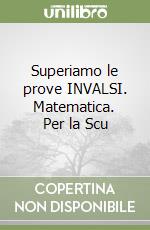 unilibro

Superiamo le prove INVALSI. Matematica. Per la Scu

COPERTINA NON DISPONIBILE